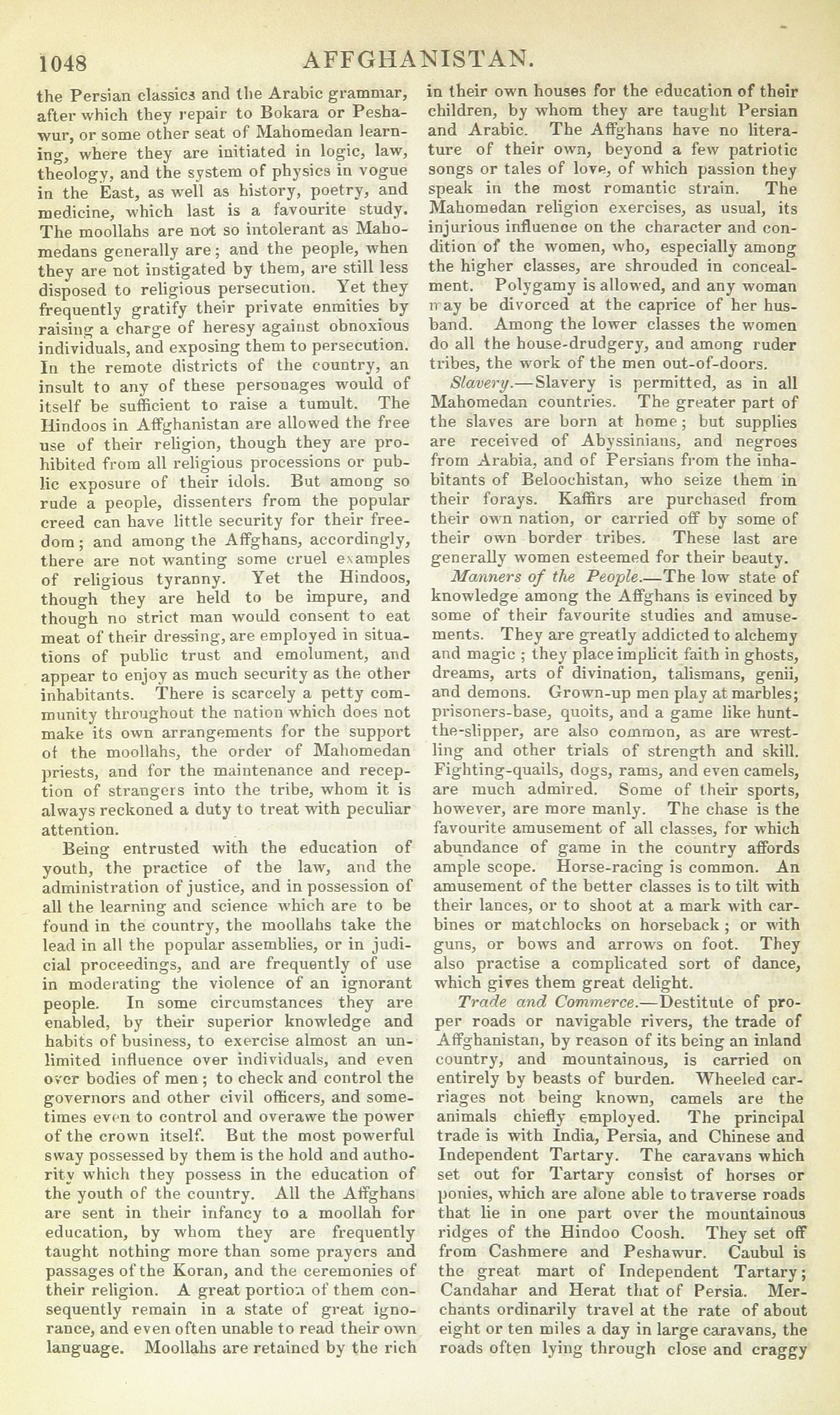 1048 AFFGHANISTAN.

the Persian classics and the Arabic grammar, after which they repair to Bokara or Peshawur, or some other seat of Mahomedan learning, where they are initiated in logic, law, theology, and the system of physics in vogue in the East, as well as history, poetry, and medicine, which last is a favourite study. The moollahs are not so intolerant as Mahomedans generally are; and the people, when they are not instigated by them, are still less disposed to religious persecution. Yet they frequently gratify their private enmities by raising a charge of heresy against obnoxious individuals, and exposing them to persecution. In the remote districts of the country, an insult to any of these personages would of itself be sufficient to raise a tumult. The Hindoos in Affghanistan are allowed the free use of their religion, though they are prohibited from all religious processions or public exposure of their idols. But among so rude a people, dissenters from the popular creed can have little security for their freedom; and among the Affghans, accordingly, there are not wanting some cruel examples of religious tyranny. Yet the Hindoos, though they are held to be impure, and though no strict man would consent to eat meat of their dressing, are employed in situations of public trust and emolument, and appear to enjoy as much security as the other inhabitants. There is scarcely a petty community throughout the nation which does not make its own arrangements for the support of the moollahs, the order of Mahomedan priests, and for the maintenance and reception of strangers into the tribe, whom it is always reckoned a duty to treat with peculiar attention.

Being entrusted with the education of youth, the practice of the law, and the administration of justice, and in possession of all the learning and science which are to be found in the country, the moollahs take the lead in all the popular assemblies, or in judicial proceedings, and are frequently of use in moderating the violence of an ignorant people. In some circumstances they are enabled, by their superior knowledge and habits of business, to exercise almost an unlimited influence over individuals, and even over bodies of men; to check and control the governors and other civil officers, and sometimes even to control and overawe the power of the crown itself. But the most powerful sway possessed by them is the hold and authority which they possess in the education of the youth of the country. All the Affghans are sent in their infancy to a moollah for education, by whom they are frequently taught nothing more than some prayers and passages of the Koran, and the ceremonies of their religion. A great portion of them consequently remain in a state of great ignorance, and even often unable to read their own language. Moollahs are retained by the rich in their own houses for the education of their children, by whom they are taught Persian and Arabic. The Affghans have no literature of their own, beyond a few patriotic songs or tales of love, of which passion they speak in the most romantic strain. The Mahomedan religion exercises, as usual, its injurious influence on the character and condition of the women, who, especially among the higher classes, are shrouded in concealment. Polygamy is allowed, and any woman may be divorced at the caprice of her husband. Among the lower classes the women do all the house-drudgery, and among ruder tribes, the work of the men out-of-doors.

Slavery.—Slavery is permitted, as in all Mahomedan countries. The greater part of the slaves are born at home; but supplies are received of Abyssinians, and negroes from Arabia, and of Persians from the inhabitants of Beloochistan, who seize them in their forays. Kaffirs are purchased from their own nation, or carried off by some of their own border tribes. These last are generally women esteemed for their beauty.

Manners of the People.—The low state of knowledge among the Affghans is evinced by some of their favourite studies and amusements. They are greatly addicted to alchemy and magic; they place implicit faith in ghosts, dreams, arts of divination, talismans, genii, and demons. Grown-up men play at marbles; prisoners-base, quoits, and a game like hunt-the-slipper, are also common, as are wrestling and other trials of strength and skill. Fighting-quails, dogs, rams, and even camels, are much admired. Some of their sports, however, are more manly. The chase is the favourite amusement of all classes, for which abundance of game in the country affords ample scope. Horse-racing is common. An amusement of the better classes is to tilt with their lances, or to shoot at a mark with carbines or matchlocks on horseback; or with guns, or bows and arrows on foot. They also practise a complicated sort of dance, which gives them great delight.

Trade and Commerce.—Destitute of proper roads or navigable rivers, the trade of Affghanistan, by reason of its being an inland country, and mountainous, is carried on entirely by beasts of burden. Wheeled carriages not being known, camels are the animals chiefly employed. The principal trade is with India, Persia, and Chinese and Independent Tartary. The caravans which set out for Tartary consist of horses or ponies, which are alone able to traverse roads that lie in one part over the mountainous ridges of the Hindoo Coosh. They set off from Cashmere and Peshawur. Caubul is the great mart of Independent Tartary; Candahar and Herat that of Persia. Merchants ordinarily travel at the rate of about eight or ten miles a day in large caravans, the roads often lying through close and craggy